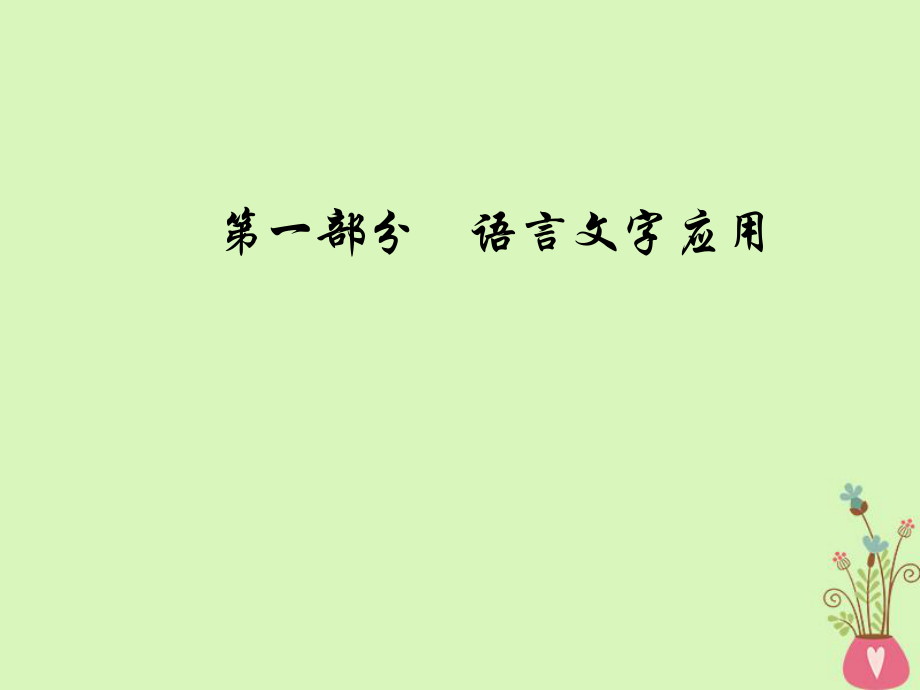 第一部分　语言文字应用